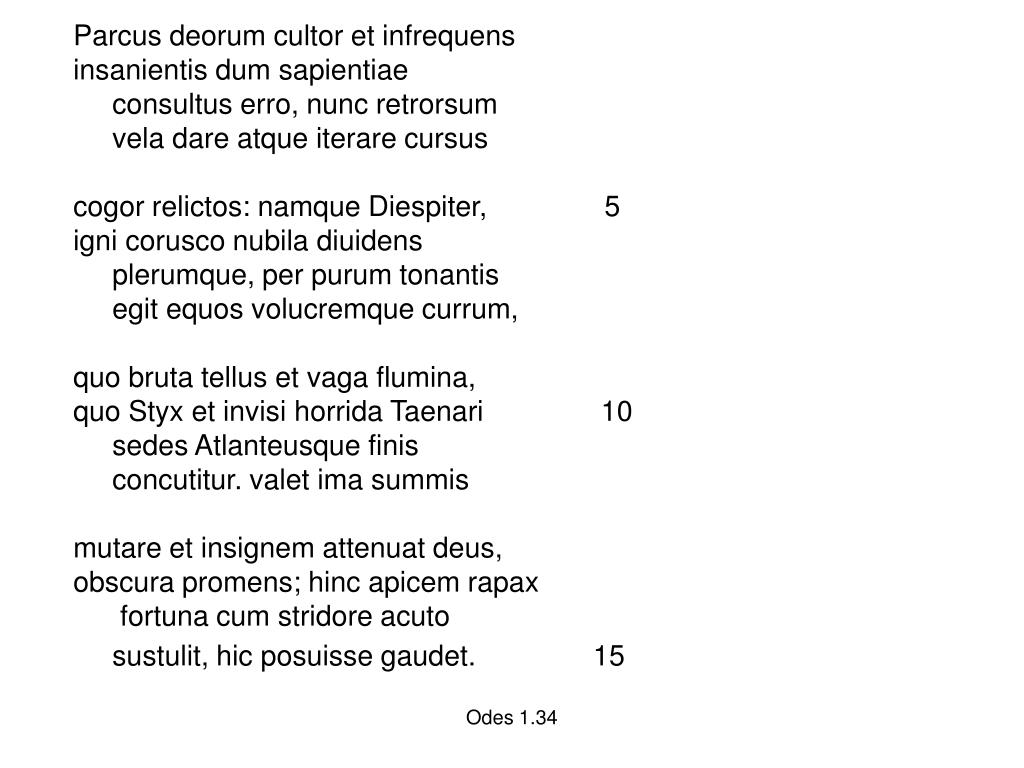 Parcus deorum cultor et infrequens
insanientis dum sapientiae
consultus erro, nunc retrorsum
vela dare atque iterare cursus

cogor relictos: namque Diespiter, 5
igni corusco nubila diuidens
plerumque, per purum tonantis
egit equos volucremque currum,

quo bruta tellus et vaga flumina,
quo Styx et invisi horrida Taenari 10
sedes Atlanteusque finis
concutitur. valet ima summis

mutare et insignem attenuat deus,
obscura promens; hinc apicem rapax
fortuna cum stridore acuto
sustulit, hic posuisse gaudet. 15

Odes 1.34